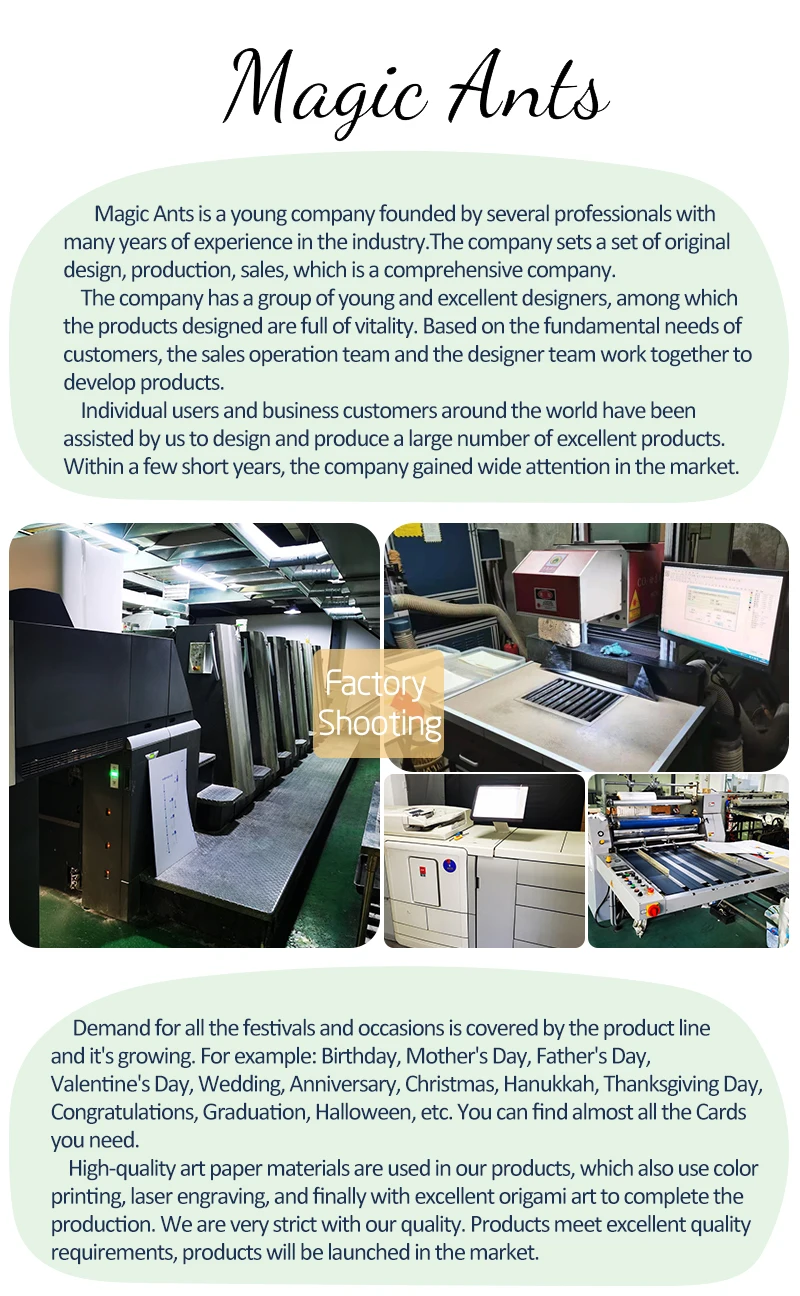 Magic Ants

Magic Ants is a young company founded by several professionals with many years of experience in the industry.The company sets a set of original design, production, sales, which is a comprehensive company.

The company has a group of young and excellent designers, among which the products designed are full of vitality. Based on the fundamental needs of customers, the sales operation team and the designer team work together to develop products.

Individual users and business customers around the world have been assisted by us to design and produce a large number of excellent products. Within a few short years, the company gained wide attention in the market.

Factory Shooting

Demand for all the festivals and occasions is covered by the product line and it's growing. For example: Birthday, Mother's Day, Father's Day, Valentine's Day, Wedding, Anniversary, Christmas, Hanukkah, Thanksgiving Day, Congratulations, Graduation, Halloween, etc. You can find almost all the Cards you need.

High-quality art paper materials are used in our products, which also use color printing, laser engraving, and finally with excellent origami art to complete the production. We are very strict with our quality. Products meet excellent quality requirements, products will be launched in the market.